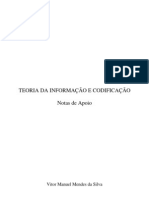 PDF

TEORIA DA INFORMAÇÃO E CODIFICAÇÃO

Notas de Apoio

Vitor Manuel Mendes da Silva